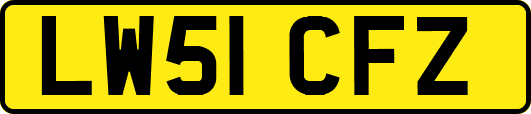 LW51 CFZ